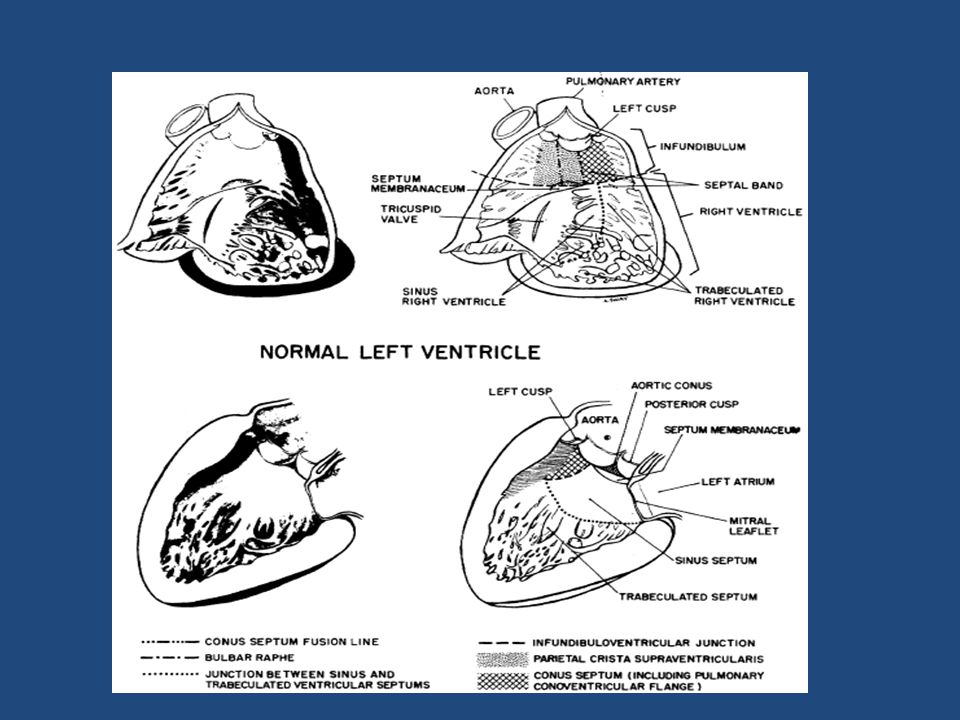 AORTA
PULMONARY ARTERY
LEFT CUSP
INFUNDIBULUM
SEPTUM MEMBRANACEUM
SEPTAL BAND
TRICUSPID VALVE
RIGHT VENTRICLE
SINUS RIGHT VENTRICLE
TRABECULATED RIGHT VENTRICLE

NORMAL LEFT VENTRICLE

LEFT CUSP
AORTIC CONUS
AORTA
POSTERIOR CUSP
SEPTUM MEMBRANACEUM
LEFT ATRIUM
MITRAL LEAFLET
SINUS SEPTUM
TRABECULATED SEPTUM

CONUS SEPTUM FUSION LINE
BULBAR RAPHE
JUNCTION BETWEEN SINUS AND TRABECULATED VENTRICULAR SEPTUMS
INFUNDIBULOVENTRICULAR JUNCTION
PARIETAL CRISTA SUPRAVENTRICULARIS
CONUS SEPTUM (INCLUDING PULMONARY CONOVENTRICULAR FLANGE)